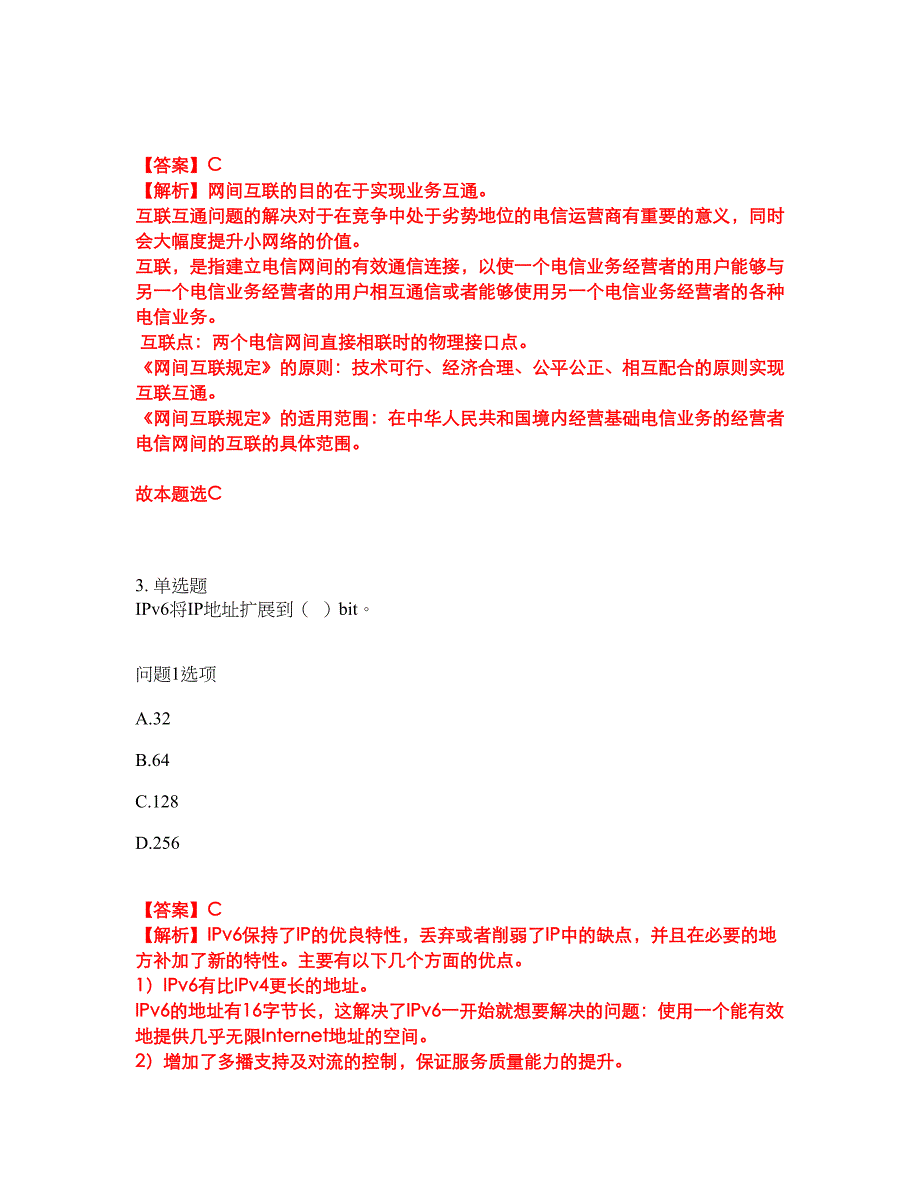 【答案】C
【解析】网间互联的目的在于实现业务互通。
互联互通问题的解决对于在竞争中处于劣势地位的电信运营商有重要的意义，同时会大幅度提升小网络的价值。
互联，是指建立电信网间的有效通信连接，以使一个电信业务经营者的用户能够与另一个电信业务经营者的用户相互通信或者能够使用另一个电信业务经营者的各种电信业务。
互联点：两个电信网间直接相联时的物理接口点。
《网间互联规定》的原则：技术可行、经济合理、公平公正、相互配合的原则实现互联互通。
《网间互联规定》的适用范围：在中华人民共和国境内经营基础电信业务的经营者电信网间的互联的具体范围。

故本题选C

3. 单选题
IPv6将IP地址扩展到（ ）bit。

问题1选项

A.32

B.64

C.128

D.256

【答案】C
【解析】IPv6保持了IP的优良特性，丢弃或者削弱了IP中的缺点，并且在必要的地方补加了新的特性。主要有以下几个方面的优点。
1）IPv6有比IPv4更长的地址。
IPv6的地址有16字节长，这解决了IPv6一开始就想要解决的问题：使用一个能有效地提供几乎无限Internet地址的空间。
2）增加了多播支持及对流的控制，保证服务质量能力的提升。